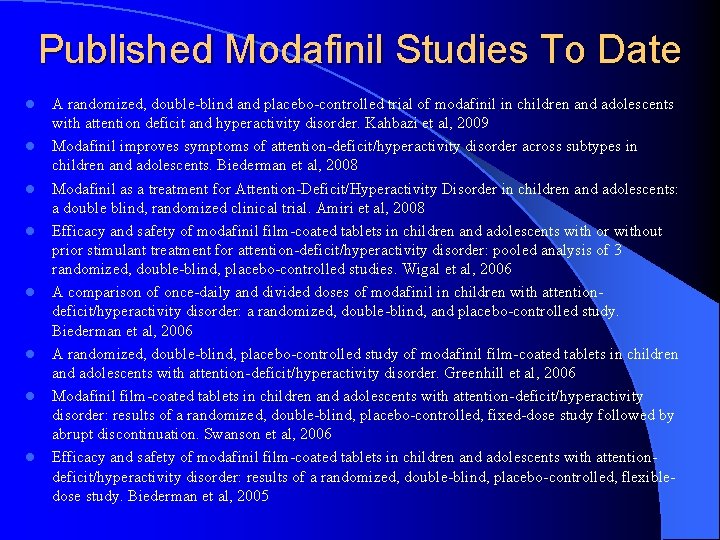 Published Modafinil Studies To Date

- A randomized, double-blind and placebo-controlled trial of modafinil in children and adolescents with attention deficit and hyperactivity disorder. Kahbazi et al, 2009
- Modafinil improves symptoms of attention-deficit/hyperactivity disorder across subtypes in children and adolescents. Biederman et al, 2008
- Modafinil as a treatment for Attention-Deficit/Hyperactivity Disorder in children and adolescents: a double blind, randomized clinical trial. Amiri et al, 2008
- Efficacy and safety of modafinil film-coated tablets in children and adolescents with or without prior stimulant treatment for attention-deficit/hyperactivity disorder: pooled analysis of 3 randomized, double-blind, placebo-controlled studies. Wigal et al, 2006
- A comparison of once-daily and divided doses of modafinil in children with attention-deficit/hyperactivity disorder: a randomized, double-blind, and placebo-controlled study. Biederman et al, 2006
- A randomized, double-blind, placebo-controlled study of modafinil film-coated tablets in children and adolescents with attention-deficit/hyperactivity disorder. Greenhill et al, 2006
- Modafinil film-coated tablets in children and adolescents with attention-deficit/hyperactivity disorder: results of a randomized, double-blind, placebo-controlled, fixed-dose study followed by abrupt discontinuation. Swanson et al, 2006
- Efficacy and safety of modafinil film-coated tablets in children and adolescents with attention-deficit/hyperactivity disorder: results of a randomized, double-blind, placebo-controlled, flexible-dose study. Biederman et al, 2005